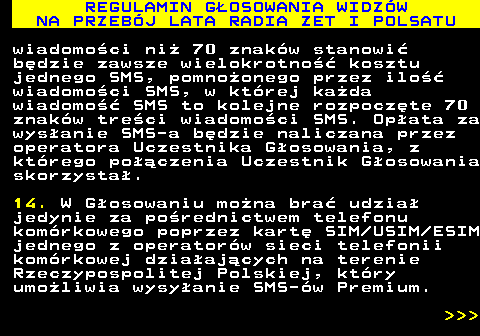 REGULAMIN GŁOSOWANIA WIDZÓW
NA PRZEBÓJ LATA RADIA ZET I POLSATU

wiadomości niż 70 znaków stanowić będzie zawsze wielokrotność kosztu jednego SMS, pomnożonego przez ilość wiadomości SMS, w której każda wiadomość SMS to kolejne rozpoczęte 70 znaków treści wiadomości SMS. Opłata za wysłanie SMS-a będzie naliczana przez operatora Uczestnika Głosowania, z którego połączenia Uczestnik Głosowania skorzystał.

14. W Głosowaniu można brać udział jedynie za pośrednictwem telefonu komórkowego poprzez kartę SIM/USIM/ESIM jednego z operatorów sieci telefonii komórkowej działających na terenie Rzeczypospolitej Polskiej, który umożliwia wysyłanie SMS-ów Premium.

>>>